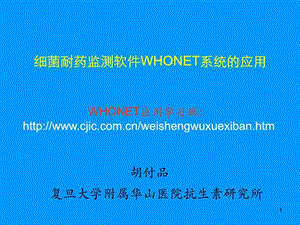 细菌耐药监测软件WHONET系统的应用

WHONET应用学习班:
http://www.cjic.com.cn/weishengwuxuexiban.htm

胡付品
复旦大学附属华山医院抗生素研究所

1